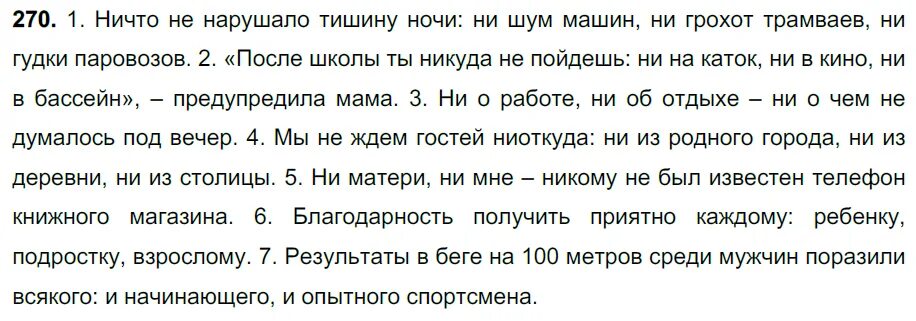 **270.** 1. Ничто не нарушало тишину ночи: ни шум машин, ни грохот трамваев, ни гудки паровозов. 2. «После школы ты никуда не пойдешь: ни на каток, ни в кино, ни в бассейн», – предупредила мама. 3. Ни о работе, ни об отдыхе – ни о чем не думалось под вечер. 4. Мы не ждем гостей ниоткуда: ни из родного города, ни из деревни, ни из столицы. 5. Ни матери, ни мне – никому не был известен телефон книжного магазина. 6. Благодарность получить приятно каждому: ребенку, подростку, взрослому. 7. Результаты в беге на 100 метров среди мужчин поразили всякого: и начинающего, и опытного спортсмена.